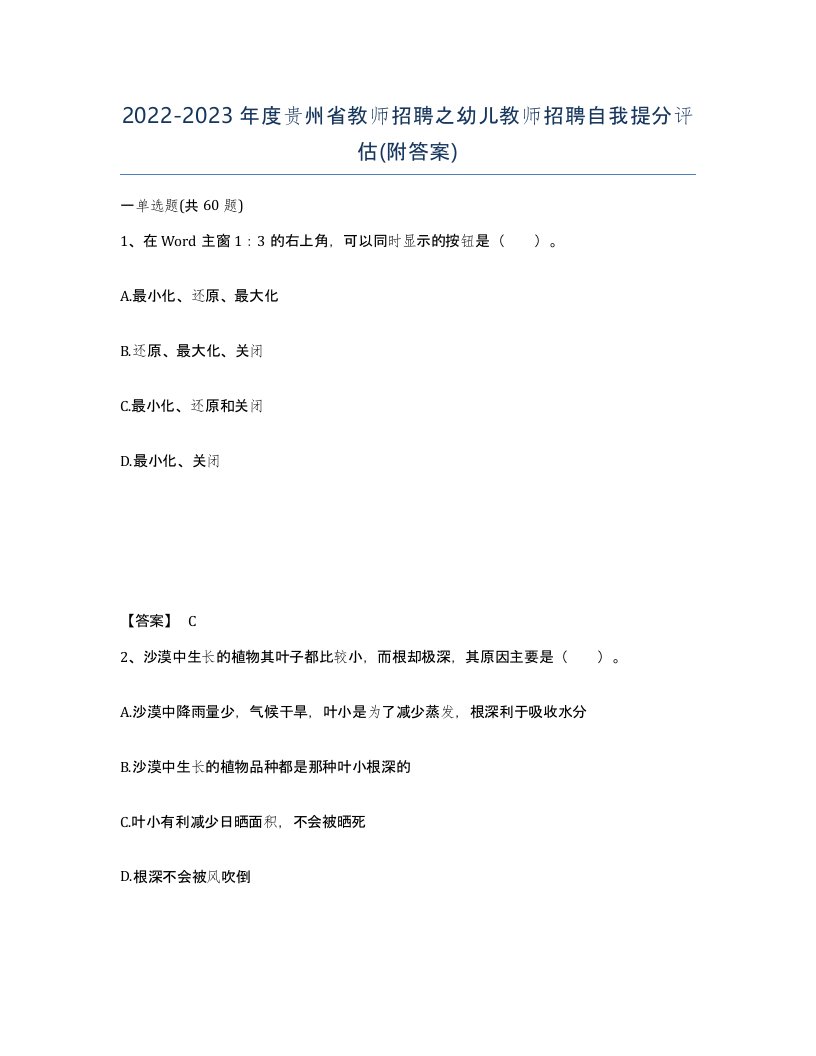 2022-2023 年度贵州省教师招聘之幼儿教师招聘自我提分评估(附答案)

一单选题(共 60 题)

1、在 Word 主窗 1：3 的右上角，可以同时显示的按钮是（　）。

A.最小化、还原、最大化

B.还原、最大化、关闭

C.最小化、还原和关闭

D.最小化、关闭

【答案】 C

2、沙漠中生长的植物其叶子都比较小，而根却极深，其原因主要是（　）。

A.沙漠中降雨量少，气候干旱，叶小是为了减少蒸发，根深利于吸收水分

B.沙漠中生长的植物品种都是那种叶小根深的

C.叶小有利减少日晒面积，不会被晒死

D.根深不会被风吹倒